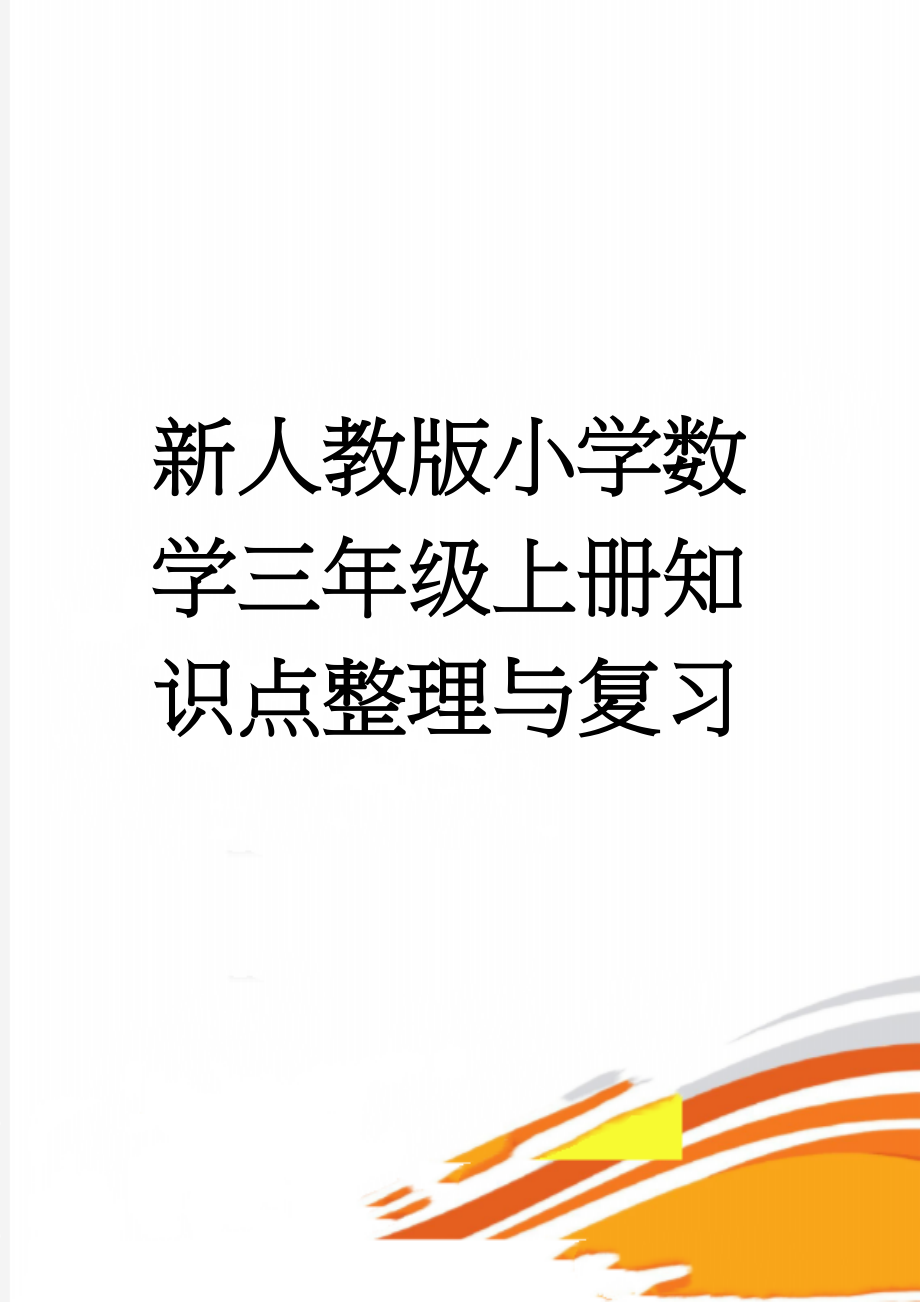 新人教版小学数学三年级上册知识点整理与复习